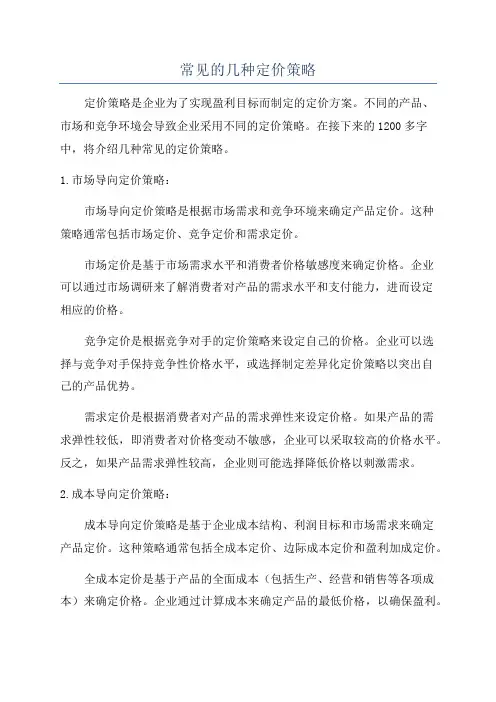 常见的几种定价策略

定价策略是企业为了实现盈利目标而制定的定价方案。不同的产品、市场和竞争环境会导致企业采用不同的定价策略。在接下来的1200多字中，将介绍几种常见的定价策略。

1.市场导向定价策略：

市场导向定价策略是根据市场需求和竞争环境来确定产品定价。这种策略通常包括市场定价、竞争定价和需求定价。

市场定价是基于市场需求水平和消费者价格敏感度来确定价格。企业可以通过市场调研来了解消费者对产品的需求水平和支付能力，进而设定相应的价格。

竞争定价是根据竞争对手的定价策略来设定自己的价格。企业可以选择与竞争对手保持竞争性价格水平，或选择制定差异化定价策略以突出自己的产品优势。

需求定价是根据消费者对产品的需求弹性来设定价格。如果产品的需求弹性较低，即消费者对价格变动不敏感，企业可以采取较高的价格水平。反之，如果产品需求弹性较高，企业则可能选择降低价格以刺激需求。

2.成本导向定价策略：

成本导向定价策略是基于企业成本结构、利润目标和市场需求来确定产品定价。这种策略通常包括全成本定价、边际成本定价和盈利加成定价。

全成本定价是基于产品的全面成本（包括生产、经营和销售等各项成本）来确定价格。企业通过计算成本来确定产品的最低价格，以确保盈利。